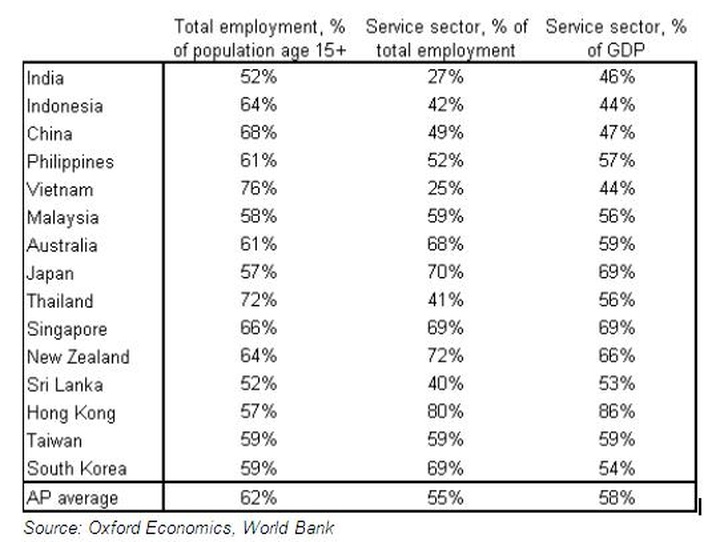 | | Total employment, % of population age 15+ | Service sector, % of total employment | Service sector, % of GDP |
|---|---|---|---|
| India | 52% | 27% | 46% |
| Indonesia | 64% | 42% | 44% |
| China | 68% | 49% | 47% |
| Philippines | 61% | 52% | 57% |
| Vietnam | 76% | 25% | 44% |
| Malaysia | 58% | 59% | 56% |
| Australia | 61% | 68% | 59% |
| Japan | 57% | 70% | 69% |
| Thailand | 72% | 41% | 56% |
| Singapore | 66% | 69% | 69% |
| New Zealand | 64% | 72% | 66% |
| Sri Lanka | 52% | 40% | 53% |
| Hong Kong | 57% | 80% | 86% |
| Taiwan | 59% | 59% | 59% |
| South Korea | 59% | 69% | 54% |
| AP average | 62% | 55% | 58% |

Source: Oxford Economics, World Bank